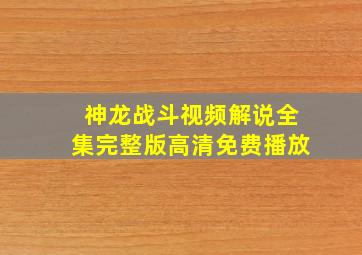 神龙战斗视频解说全集完整版高清免费播放